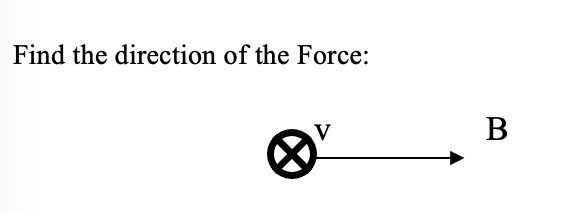 Find the direction of the Force:

v

B